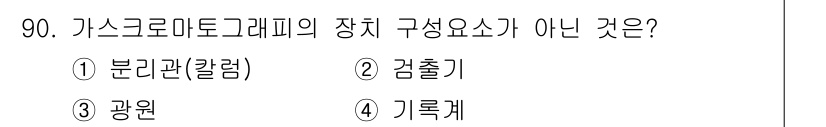 90. 가스크로마토그래피의 장치 구성요소가 아닌 것은?

① 분리관(칼럼)
② 검출기
③ 광원
④ 기록계